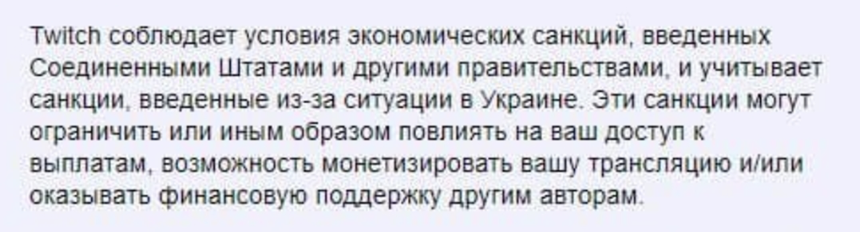 Twitch соблюдает условия экономических санкций, введенных Соединенными Штатами и другими правительствами, и учитывает санкции, введенные из-за ситуации в Украине. Эти санкции могут ограничить или иным образом повлиять на ваш доступ к выплатам, возможность монетизировать вашу трансляцию и/или оказывать финансовую поддержку другим авторам.